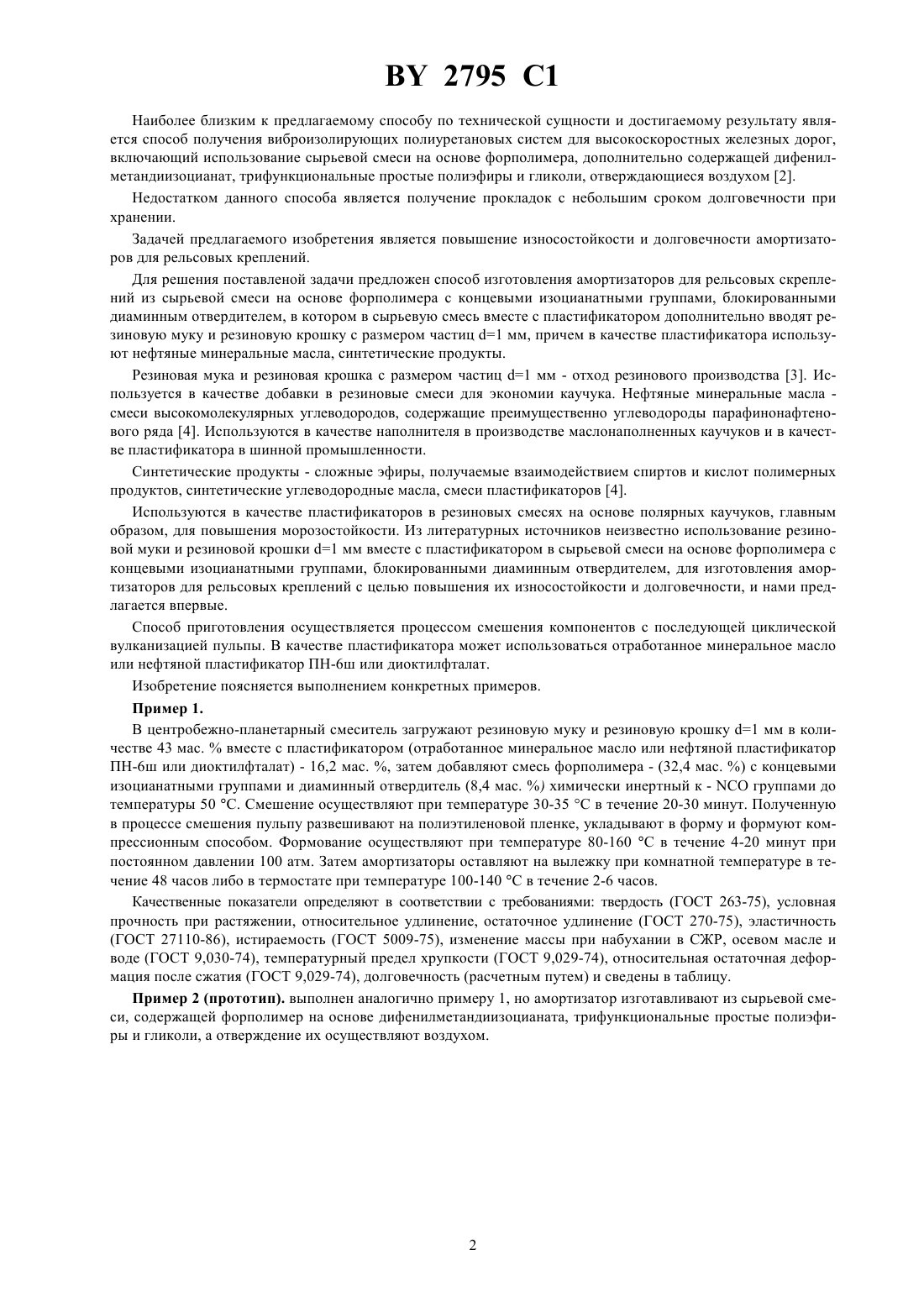 BY 2795 C1

Наиболее близким к предлагаемому способу по технической сущности и достигаемому результату является способ получения виброизолирующих полиуретановых систем для высокоскоростных железных дорог, включающий использование сырьевой смеси на основе форполимера, дополнительно содержащей дифенилметандиизоцианат, трифункциональные простые полиэфиры и гликоли, отверждающиеся воздухом [2].

Недостатком данного способа является получение прокладок с небольшим сроком долговечности при хранении.

Задачей предлагаемого изобретения является повышение износостойкости и долговечности амортизаторов для рельсовых креплений.

Для решения поставленой задачи предложен способ изготовления амортизаторов для рельсовых скреплений из сырьевой смеси на основе форполимера с концевыми изоцианатными группами, блокированными диаминным отвердителем, в котором в сырьевую смесь вместе с пластификатором дополнительно вводят резиновую муку и резиновую крошку с размером частиц d=1 мм, причем в качестве пластификатора используют нефтяные минеральные масла, синтетические продукты.

Резиновая мука и резиновая крошка с размером частиц d=1 мм - отход резинового производства [3]. Используется в качестве добавки в резиновые смеси для экономии каучука. Нефтяные минеральные масла - смеси высокомолекулярных углеводородов, содержащие преимущественно углеводороды парафинонафтенового ряда [4]. Используются в качестве наполнителя в производстве маслонаполненных каучуков и в качестве пластификатора в шинной промышленности.

Синтетические продукты - сложные эфиры, получаемые взаимодействием спиртов и кислот полимерных продуктов, синтетические углеводородные масла, смеси пластификаторов [4].

Используются в качестве пластификаторов в резиновых смесях на основе полярных каучуков, главным образом, для повышения морозостойкости. Из литературных источников неизвестно использование резиновой муки и резиновой крошки d=1 мм вместе с пластификатором в сырьевой смеси на основе форполимера с концевыми изоцианатными группами, блокированными диаминным отвердителем, для изготовления амортизаторов для рельсовых креплений с целью повышения их износостойкости и долговечности, и нами предлагается впервые.

Способ приготовления осуществляется процессом смешения компонентов с последующей циклической вулканизацией пульпы. В качестве пластификатора может использоваться отработанное минеральное масло или нефтяной пластификатор ПН-6ш или диоктилфталат.

Изобретение поясняется выполнением конкретных примеров.

Пример 1.

В центробежно-планетарный смеситель загружают резиновую муку и резиновую крошку d=1 мм в количестве 43 мас. % вместе с пластификатором (отработанное минеральное масло или нефтяной пластификатор ПН-6ш или диоктилфталат) - 16,2 мас. %, затем добавляют смесь форполимера - (32,4 мас. %) с концевыми изоцианатными группами и диаминный отвердитель (8,4 мас. %) химически инертный к - NCO группами до температуры 50 °С. Смешение осуществляют при температуре 30-35 °С в течение 20-30 минут. Полученную в процессе смешения пульпу развешивают на полиэтиленовой пленке, укладывают в форму и формуют компрессионным способом. Формование осуществляют при температуре 80-160 °С в течение 4-20 минут при постоянном давлении 100 атм. Затем амортизаторы оставляют на вылежку при комнатной температуре в течение 48 часов либо в термостате при температуре 100-140 °С в течение 2-6 часов.

Качественные показатели определяют в соответствии с требованиями: твердость (ГОСТ 263-75), условная прочность при растяжении, относительное удлинение, остаточное удлинение (ГОСТ 270-75), эластичность (ГОСТ 27110-86), истираемость (ГОСТ 5009-75), изменение массы при набухании в СЖР, осевом масле и воде (ГОСТ 9,030-74), температурный предел хрупкости (ГОСТ 9,029-74), относительная остаточная деформация после сжатия (ГОСТ 9,029-74), долговечность (расчетным путем) и сведены в таблицу.

Пример 2 (прототип). выполнен аналогично примеру 1, но амортизатор изготавливают из сырьевой смеси, содержащей форполимер на основе дифенилметандиизоцианата, трифункциональные простые полиэфиры и гликоли, а отверждение их осуществляют воздухом.

2